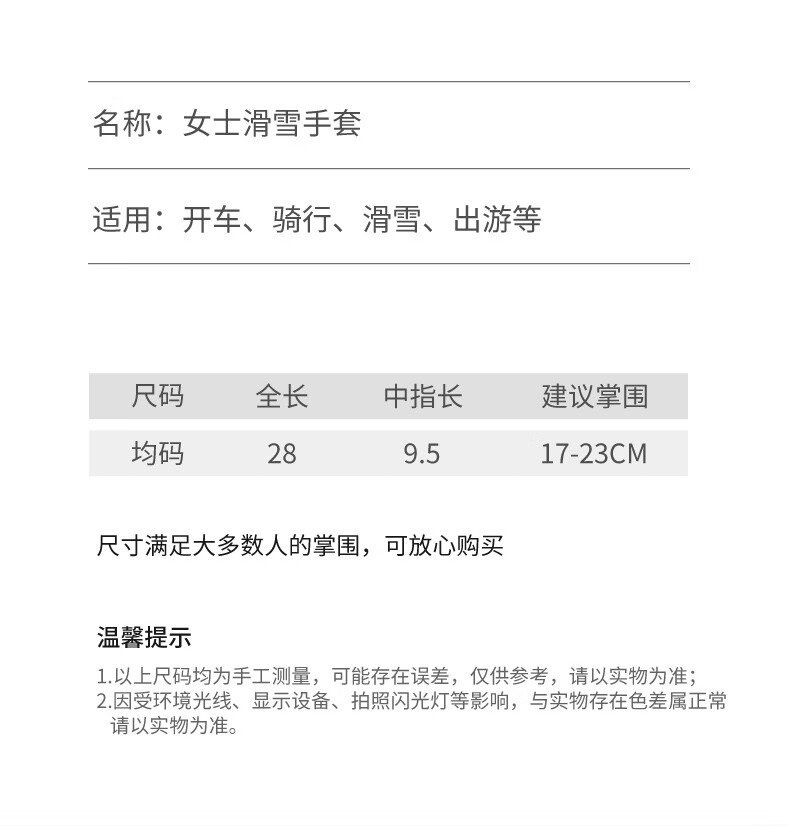 名称：女士滑雪手套

适用：开车、骑行、滑雪、出游等

| 尺码 | 全长 | 中指长 | 建议掌围 |
|---|---|---|---|
| 均码 | 28 | 9.5 | 17-23CM |

尺寸满足大多数人的掌围，可放心购买

温馨提示

1.以上尺码均为手工测量，可能存在误差，仅供参考，请以实物为准；
2.因受环境光线、显示设备、拍照闪光灯等影响，与实物存在色差属正常请以实物为准。